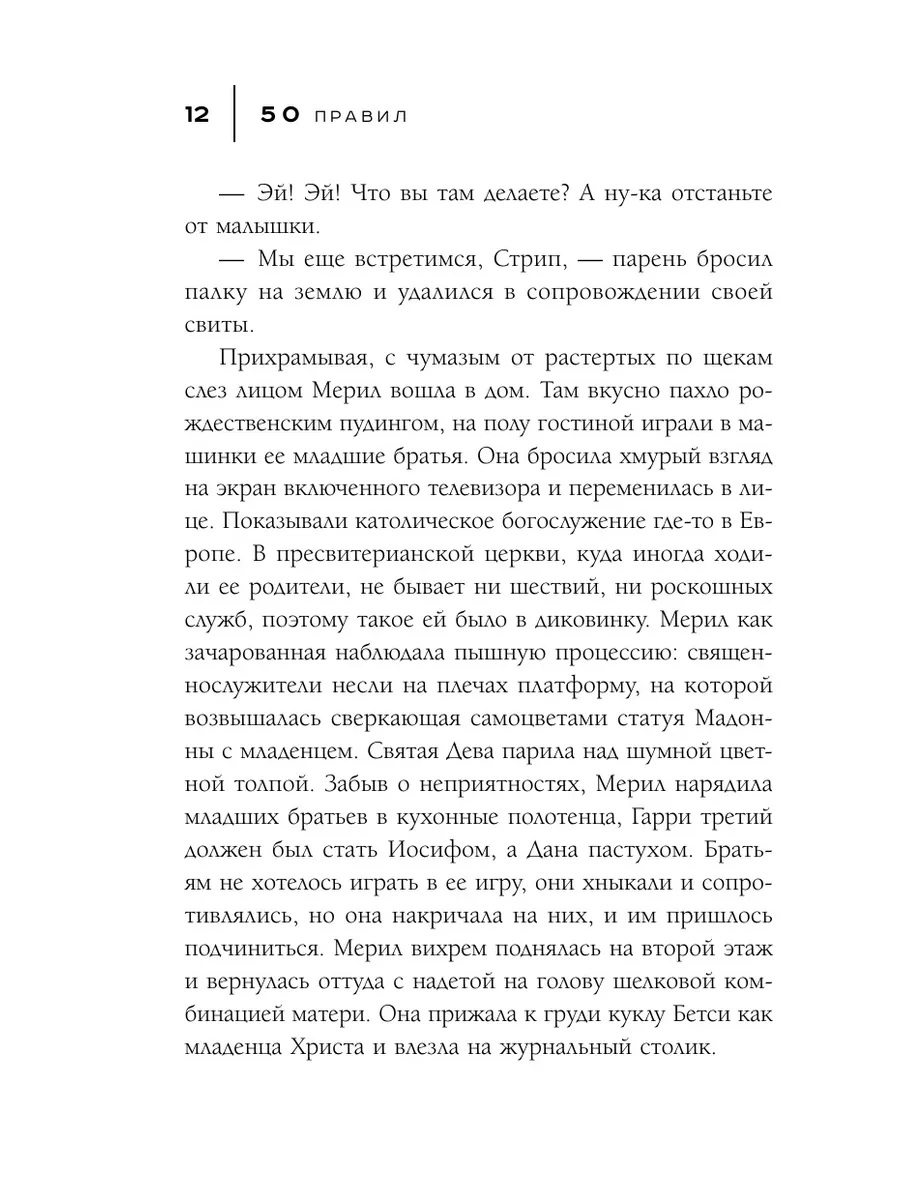 12 | 50 ПРАВИЛ

— Эй! Эй! Что вы там делаете? А ну-ка отстаньте от малышки.

— Мы еще встретимся, Стрип, — парень бросил палку на землю и удалился в сопровождении своей свиты.

Прихрамывая, с чумазым от растертых по щекам слез лицом Мерил вошла в дом. Там вкусно пахло рождественским пудингом, на полу гостиной играли в машинки ее младшие братья. Она бросила хмурый взгляд на экран включенного телевизора и переменилась в лице. Показывали католическое богослужение где-то в Европе. В пресвитерианской церкви, куда иногда ходили ее родители, не бывает ни шествий, ни роскошных служб, поэтому такое ей было в диковинку. Мерил как зачарованная наблюдала пышную процессию: священнослужители несли на плечах платформу, на которой возвышалась сверкающая самоцветами статуя Мадонны с младенцем. Святая Дева парила над шумной цветной толпой. Забыв о неприятностях, Мерил нарядила младших братьев в кухонные полотенца, Гарри третий должен был стать Иосифом, а Дана пастухом. Братьям не хотелось играть в ее игру, они хныкали и сопротивлялись, но она накричала на них, и им пришлось подчиниться. Мерил вихрем поднялась на второй этаж и вернулась оттуда с надетой на голову шелковой комбинацией матери. Она прижала к груди куклу Бетси как младенца Христа и влезла на журнальный столик.